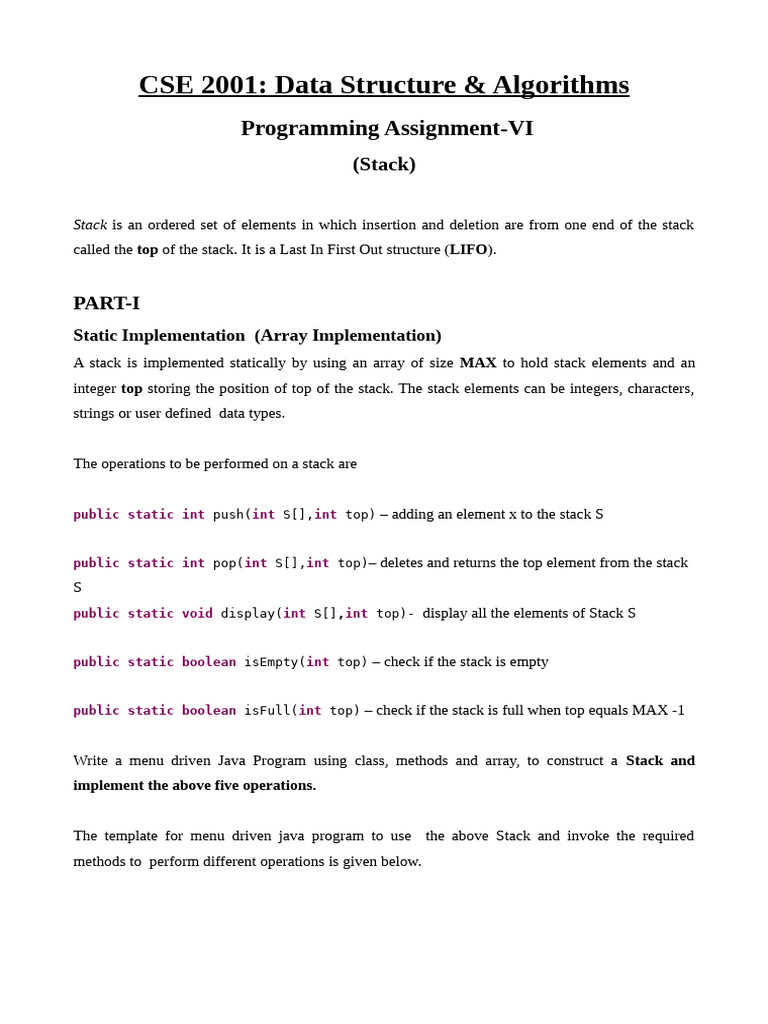 CSE 2001: Data Structure & Algorithms

Programming Assignment-VI

(Stack)

Stack is an ordered set of elements in which insertion and deletion are from one end of the stack called the top of the stack. It is a Last In First Out structure (LIFO).

PART-I

Static Implementation (Array Implementation)

A stack is implemented statically by using an array of size MAX to hold stack elements and an integer top storing the position of top of the stack. The stack elements can be integers, characters, strings or user defined data types.

The operations to be performed on a stack are

public static int push(int S[],int top) – adding an element x to the stack S

public static int pop(int S[],int top)– deletes and returns the top element from the stack S

public static void display(int S[],int top)- display all the elements of Stack S

public static boolean isEmpty(int top) – check if the stack is empty

public static boolean isFull(int top) – check if the stack is full when top equals MAX -1

Write a menu driven Java Program using class, methods and array, to construct a Stack and implement the above five operations.

The template for menu driven java program to use the above Stack and invoke the required methods to perform different operations is given below.